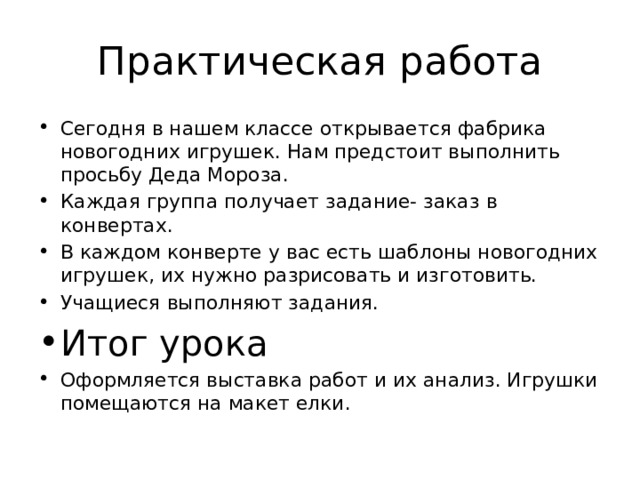 Практическая работа

• Сегодня в нашем классе открывается фабрика новогодних игрушек. Нам предстоит выполнить просьбу Деда Мороза.
• Каждая группа получает задание- заказ в конвертах.
• В каждом конверте у вас есть шаблоны новогодних игрушек, их нужно разрисовать и изготовить.
• Учащиеся выполняют задания.
• Итог урока
• Оформляется выставка работ и их анализ. Игрушки помещаются на макет елки.